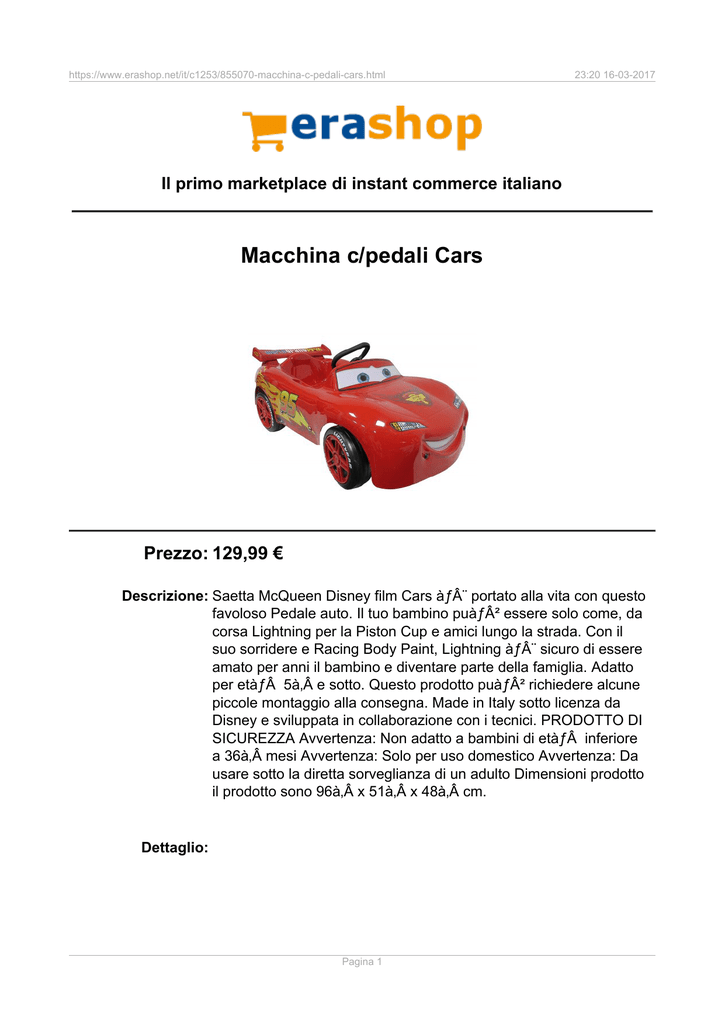 https://www.erashop.net/it/c1253/855070-macchina-c-pedali-cars.html 23:20 16-03-2017

erashop

Il primo marketplace di instant commerce italiano

Macchina c/pedali Cars

Prezzo: 129,99 €

Descrizione: Saetta McQueen Disney film Cars àƒÂ¨ portato alla vita con questo favoloso Pedale auto. Il tuo bambino puàƒÂ² essere solo come, da corsa Lightning per la Piston Cup e amici lungo la strada. Con il suo sorridere e Racing Body Paint, Lightning àƒÂ¨ sicuro di essere amato per anni il bambino e diventare parte della famiglia. Adatto per etàƒÂ 5à‚Â e sotto. Questo prodotto puàƒÂ² richiedere alcune piccole montaggio alla consegna. Made in Italy sotto licenza da Disney e sviluppata in collaborazione con i tecnici. PRODOTTO DI SICUREZZA Avvertenza: Non adatto a bambini di etàƒÂ inferiore a 36à‚Â mesi Avvertenza: Solo per uso domestico Avvertenza: Da usare sotto la diretta sorveglianza di un adulto Dimensioni prodotto il prodotto sono 96à‚Â x 51à‚Â x 48à‚Â cm.

Dettaglio:

Pagina 1